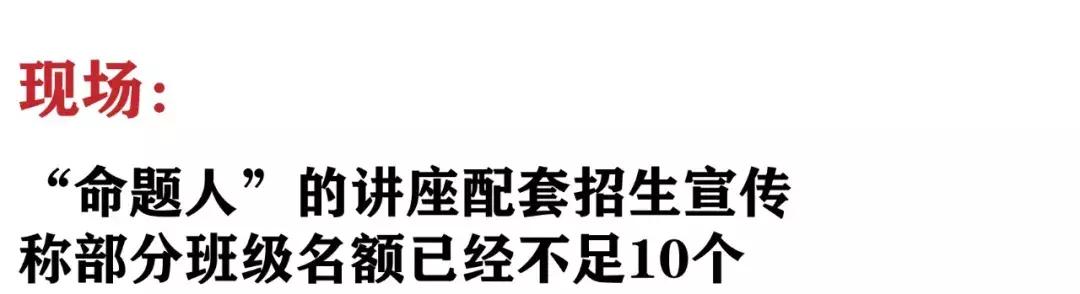 现场：

“命题人”的讲座配套招生宣传
称部分班级名额已经不足10个